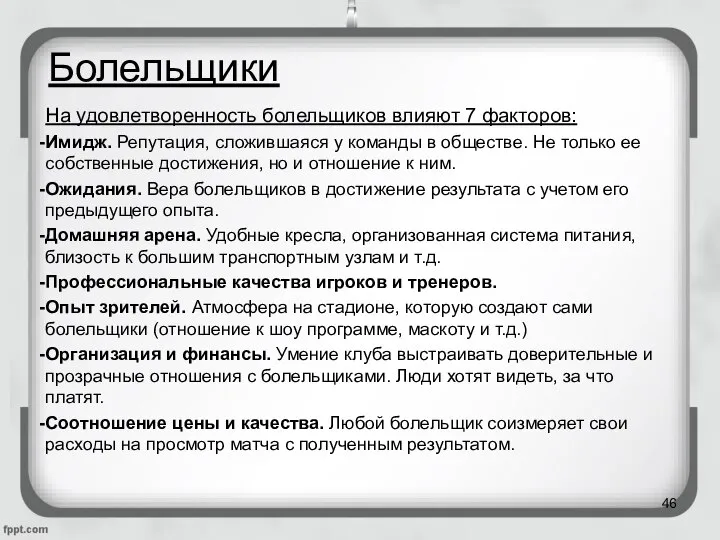 Болельщики

На удовлетворенность болельщиков влияют 7 факторов:

-Имидж. Репутация, сложившаяся у команды в обществе. Не только ее собственные достижения, но и отношение к ним.

-Ожидания. Вера болельщиков в достижение результата с учетом его предыдущего опыта.

-Домашняя арена. Удобные кресла, организованная система питания, близость к большим транспортным узлам и т.д.

-Профессиональные качества игроков и тренеров.

-Опыт зрителей. Атмосфера на стадионе, которую создают сами болельщики (отношение к шоу программе, маскоту и т.д.)

-Организация и финансы. Умение клуба выстраивать доверительные и прозрачные отношения с болельщиками. Люди хотят видеть, за что платят.

-Соотношение цены и качества. Любой болельщик соизмеряет свои расходы на просмотр матча с полученным результатом.

46

fppt.com